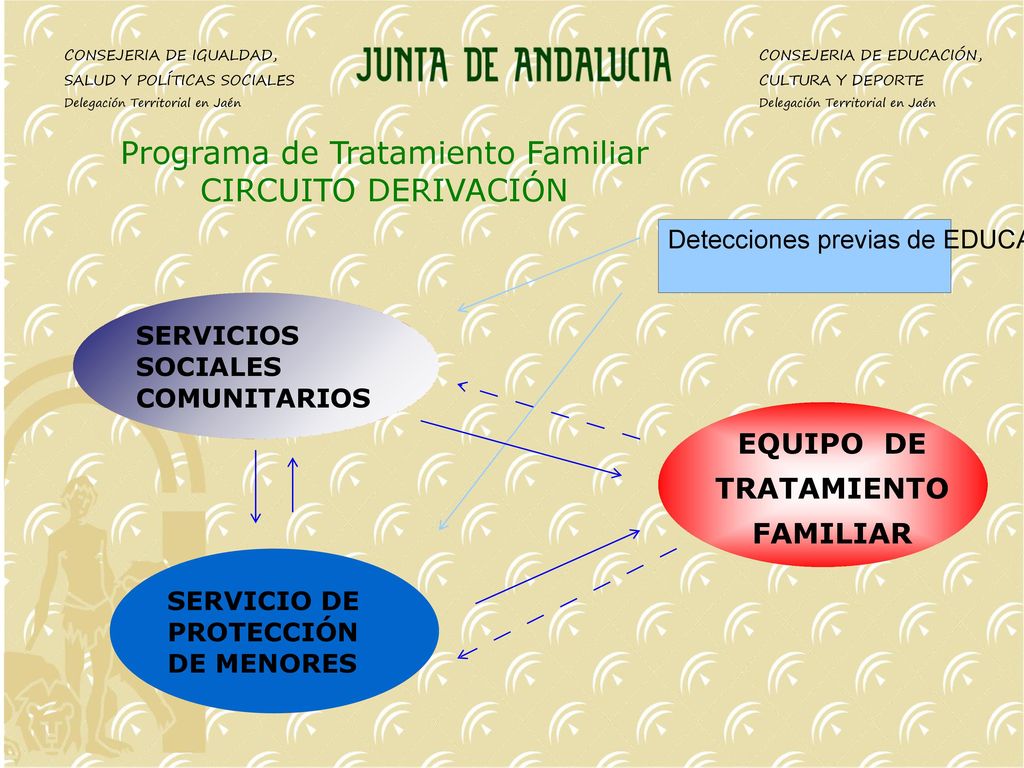 CONSEJERIA DE IGUALDAD,
SALUD Y POLÍTICAS SOCIALES
Delegación Territorial en Jaén

JUNTA DE ANDALUCIA

CONSEJERIA DE EDUCACIÓN,
CULTURA Y DEPORTE
Delegación Territorial en Jaén

Programa de Tratamiento Familiar
CIRCUITO DERIVACIÓN

Detecciones previas de EDUCA

SERVICIOS SOCIALES COMUNITARIOS

EQUIPO DE TRATAMIENTO FAMILIAR

SERVICIO DE PROTECCIÓN DE MENORES